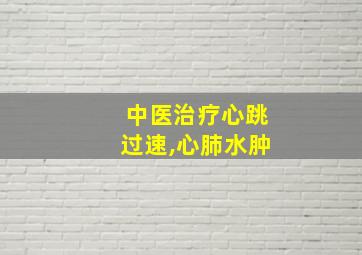 中医治疗心跳过速,心肺水肿